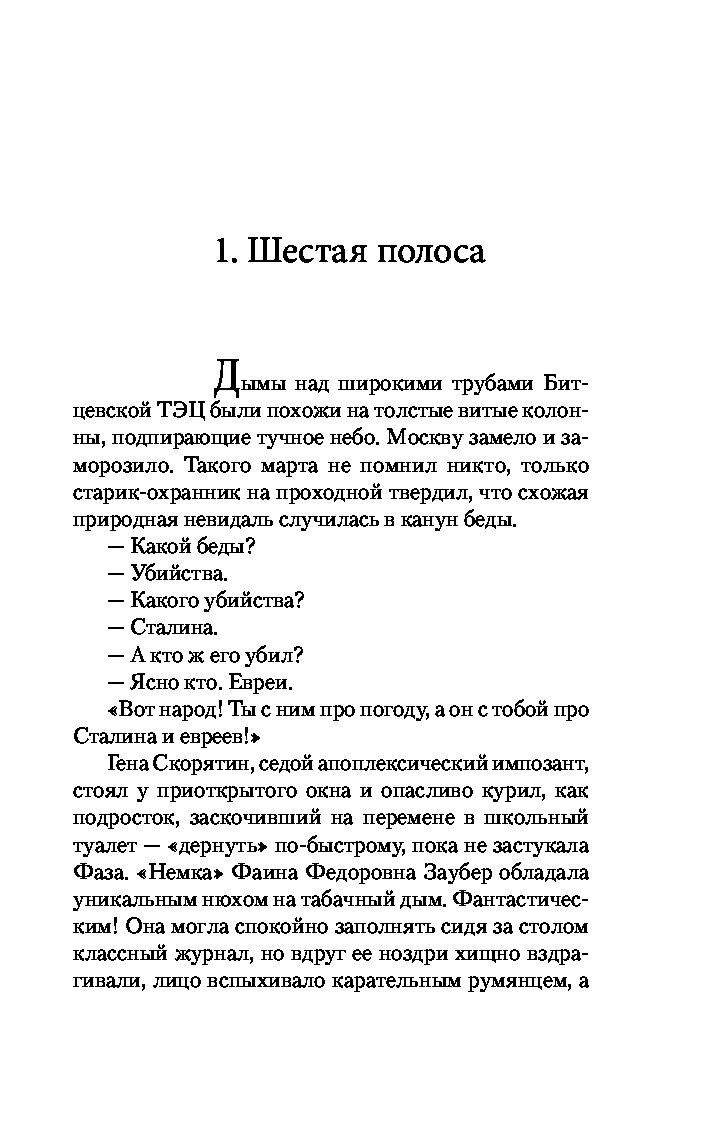 1. Шестая полоса

Дымы над широкими трубами Битцевской ТЭЦ были похожи на толстые витые колонны, подпирающие тучное небо. Москву замело и заморозило. Такого марта не помнил никто, только старик-охранник на проходной твердил, что схожая природная невидаль случилась в канун беды.

— Какой беды?

— Убийства.

— Какого убийства?

— Сталина.

— А кто ж его убил?

— Ясно кто. Евреи.

«Вот народ! Ты с ним про погоду, а он с тобой про Сталина и евреев!»

Гена Скорятин, седой апоплексический импозант, стоял у приоткрытого окна и опасливо курил, как подросток, заскочивший на перемене в школьный туалет — «дернуть» по-быстрому, пока не застукала Фаза. «Немка» Фаина Федоровна Заубер обладала уникальным нюхом на табачный дым. Фантастическим! Она могла спокойно заполнять сидя за столом классный журнал, но вдруг ее ноздри хищно вздрагивали, лицо вспыхивало карательным румянцем, а